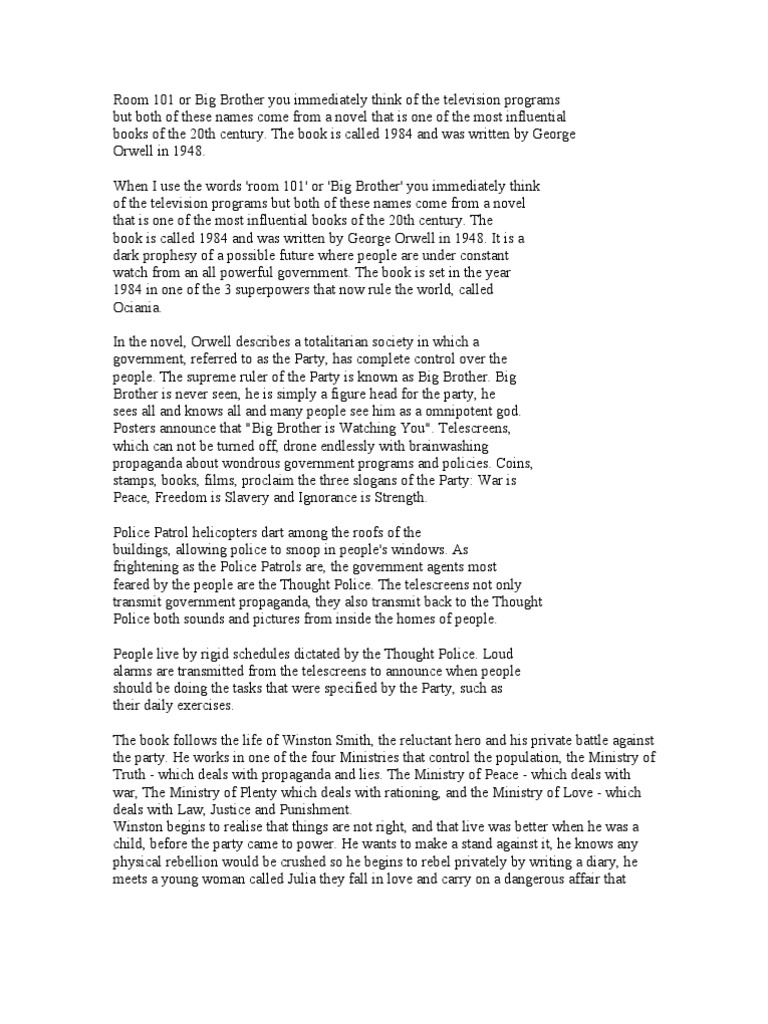 Room 101 or Big Brother you immediately think of the television programs but both of these names come from a novel that is one of the most influential books of the 20th century. The book is called 1984 and was written by George Orwell in 1948.

When I use the words 'room 101' or 'Big Brother' you immediately think of the television programs but both of these names come from a novel that is one of the most influential books of the 20th century. The book is called 1984 and was written by George Orwell in 1948. It is a dark prophesy of a possible future where people are under constant watch from an all powerful government. The book is set in the year 1984 in one of the 3 superpowers that now rule the world, called Ociania.

In the novel, Orwell describes a totalitarian society in which a government, referred to as the Party, has complete control over the people. The supreme ruler of the Party is known as Big Brother. Big Brother is never seen, he is simply a figure head for the party, he sees all and knows all and many people see him as a omnipotent god. Posters announce that "Big Brother is Watching You". Telescreens, which can not be turned off, drone endlessly with brainwashing propaganda about wondrous government programs and policies. Coins, stamps, books, films, proclaim the three slogans of the Party: War is Peace, Freedom is Slavery and Ignorance is Strength.

Police Patrol helicopters dart among the roofs of the buildings, allowing police to snoop in people's windows. As frightening as the Police Patrols are, the government agents most feared by the people are the Thought Police. The telescreens not only transmit government propaganda, they also transmit back to the Thought Police both sounds and pictures from inside the homes of people.

People live by rigid schedules dictated by the Thought Police. Loud alarms are transmitted from the telescreens to announce when people should be doing the tasks that were specified by the Party, such as their daily exercises.

The book follows the life of Winston Smith, the reluctant hero and his private battle against the party. He works in one of the four Ministries that control the population, the Ministry of Truth - which deals with propaganda and lies. The Ministry of Peace - which deals with war, The Ministry of Plenty which deals with rationing, and the Ministry of Love - which deals with Law, Justice and Punishment.
Winston begins to realise that things are not right, and that live was better when he was a child, before the party came to power. He wants to make a stand against it, he knows any physical rebellion would be crushed so he begins to rebel privately by writing a diary, he meets a young woman called Julia they fall in love and carry on a dangerous affair that